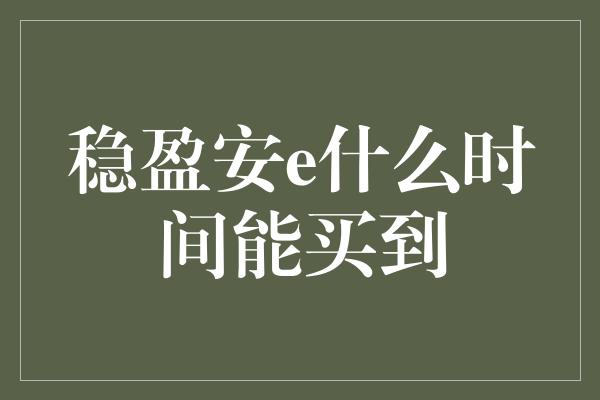 稳盈安e什么时间能买到